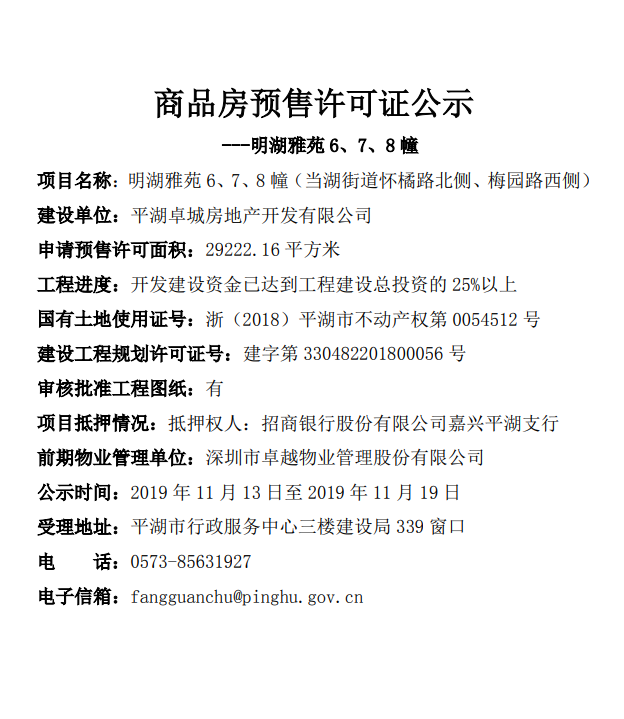 商品房预售许可证公示

---明湖雅苑 6、7、8 幢

项目名称：明湖雅苑 6、7、8 幢（当湖街道怀橘路北侧、梅园路西侧）

建设单位：平湖卓城房地产开发有限公司

申请预售许可面积：29222.16 平方米

工程进度：开发建设资金已达到工程建设总投资的 25%以上

国有土地使用证号：浙（2018）平湖市不动产权第 0054512 号

建设工程规划许可证号：建字第 330482201800056 号

审核批准工程图纸：有

项目抵押情况：抵押权人：招商银行股份有限公司嘉兴平湖支行

前期物业管理单位：深圳市卓越物业管理股份有限公司

公示时间：2019 年 11 月 13 日至 2019 年 11 月 19 日

受理地址：平湖市行政服务中心三楼建设局 339 窗口

电　　话：0573-85631927

电子信箱：fangguanchu@pinghu.gov.cn